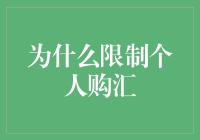 为什么限制个人购汇